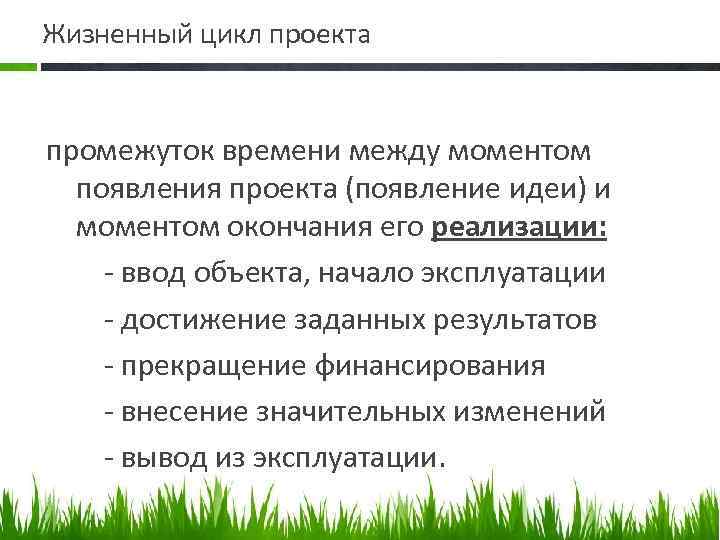 Жизненный цикл проекта

промежуток времени между моментом появления проекта (появление идеи) и моментом окончания его реализации:

- ввод объекта, начало эксплуатации
- достижение заданных результатов
- прекращение финансирования
- внесение значительных изменений
- вывод из эксплуатации.